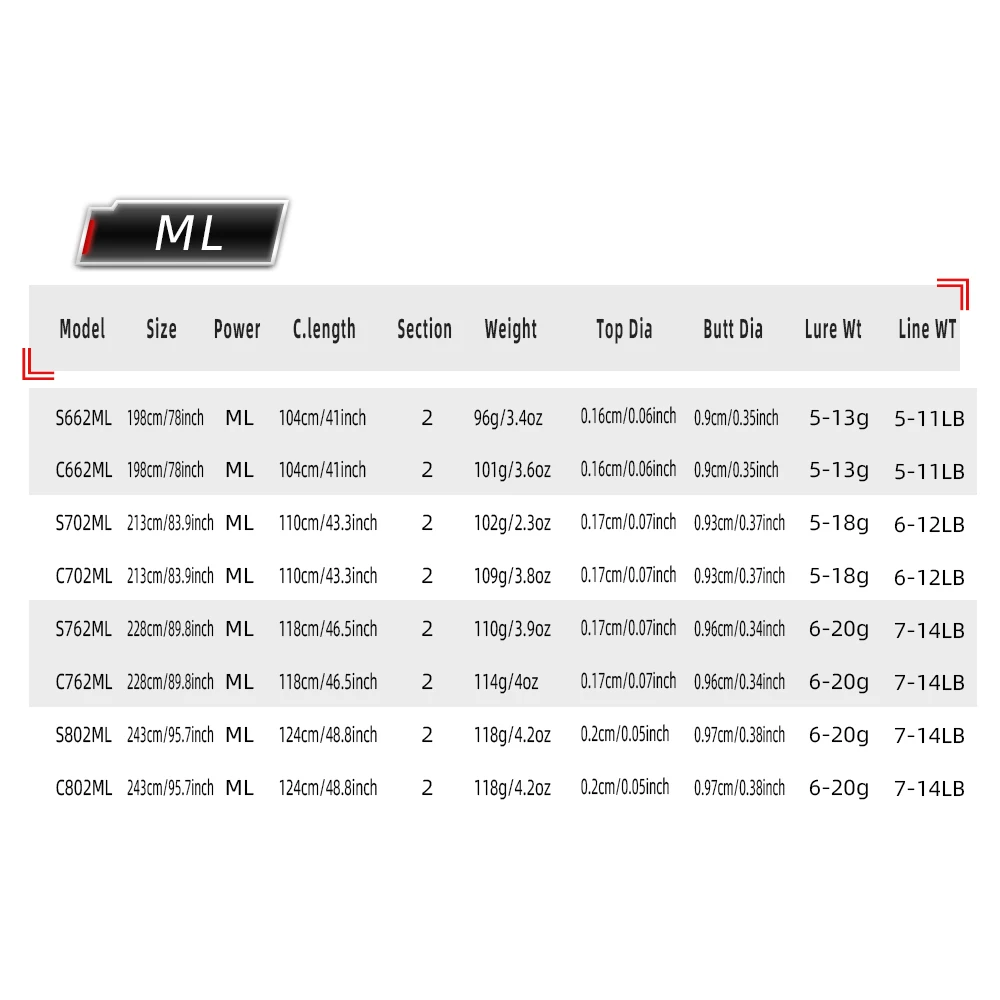 ML

| Model | Size | Power | C.length | Section | Weight | Top Dia | Butt Dia | Lure Wt | Line WT |
|---|---|---|---|---|---|---|---|---|---|
| S662ML | 198cm/78inch | ML | 104cm/41inch | 2 | 96g/3.4oz | 0.16cm/0.06inch | 0.9cm/0.35inch | 5-13g | 5-11LB |
| C662ML | 198cm/78inch | ML | 104cm/41inch | 2 | 101g/3.6oz | 0.16cm/0.06inch | 0.9cm/0.35inch | 5-13g | 5-11LB |
| S702ML | 213cm/83.9inch | ML | 110cm/43.3inch | 2 | 102g/2.3oz | 0.17cm/0.07inch | 0.93cm/0.37inch | 5-18g | 6-12LB |
| C702ML | 213cm/83.9inch | ML | 110cm/43.3inch | 2 | 109g/3.8oz | 0.17cm/0.07inch | 0.93cm/0.37inch | 5-18g | 6-12LB |
| S762ML | 228cm/89.8inch | ML | 118cm/46.5inch | 2 | 110g/3.9oz | 0.17cm/0.07inch | 0.96cm/0.34inch | 6-20g | 7-14LB |
| C762ML | 228cm/89.8inch | ML | 118cm/46.5inch | 2 | 114g/4oz | 0.17cm/0.07inch | 0.96cm/0.34inch | 6-20g | 7-14LB |
| S802ML | 243cm/95.7inch | ML | 124cm/48.8inch | 2 | 118g/4.2oz | 0.2cm/0.05inch | 0.97cm/0.38inch | 6-20g | 7-14LB |
| C802ML | 243cm/95.7inch | ML | 124cm/48.8inch | 2 | 118g/4.2oz | 0.2cm/0.05inch | 0.97cm/0.38inch | 6-20g | 7-14LB |